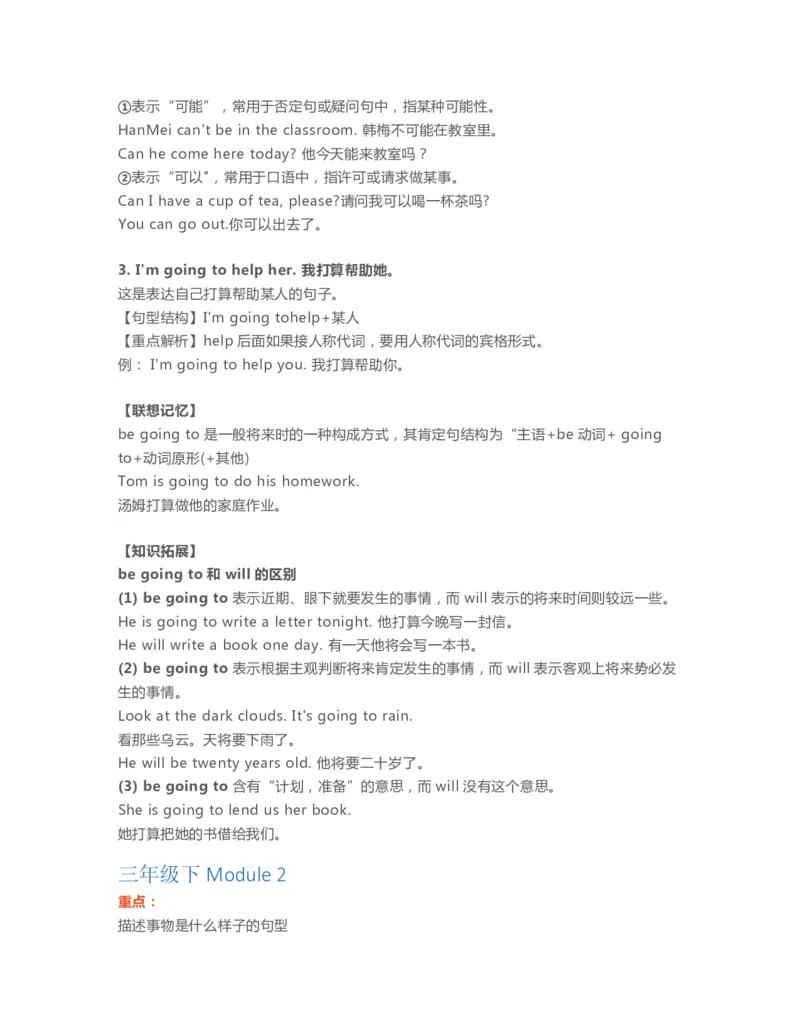 ①表示“可能”，常用于否定句或疑问句中，指某种可能性。
HanMei can't be in the classroom. 韩梅不可能在教室里。
Can he come here today? 他今天能来教室吗？
②表示“可以”，常用于口语中，指许可或请求做某事。
Can I have a cup of tea, please?请问我可以喝一杯茶吗?
You can go out.你可以出去了。

3. I'm going to help her. 我打算帮助她。
这是表达自己打算帮助某人的句子。
【句型结构】I'm going tohelp+某人
【重点解析】help 后面如果接人称代词，要用人称代词的宾格形式。
例： I'm going to help you. 我打算帮助你。

【联想记忆】
be going to 是一般将来时的一种构成方式，其肯定句结构为“主语+be 动词+ going to+动词原形(+其他)
Tom is going to do his homework.
汤姆打算做他的家庭作业。

【知识拓展】
be going to 和 will 的区别
(1) be going to 表示近期、眼下就要发生的事情，而 will 表示的将来时间则较远一些。
He is going to write a letter tonight. 他打算今晚写一封信。
He will write a book one day. 有一天他将会写一本书。
(2) be going to 表示根据主观判断将来肯定发生的事情，而 will 表示客观上将来势必发生的事情。
Look at the dark clouds. It's going to rain.
看那些乌云。天将要下雨了。
He will be twenty years old. 他将要二十岁了。
(3) be going to 含有“计划，准备”的意思，而 will 没有这个意思。
She is going to lend us her book.
她打算把她的书借给我们。

三年级下 Module 2
重点：
描述事物是什么样子的句型